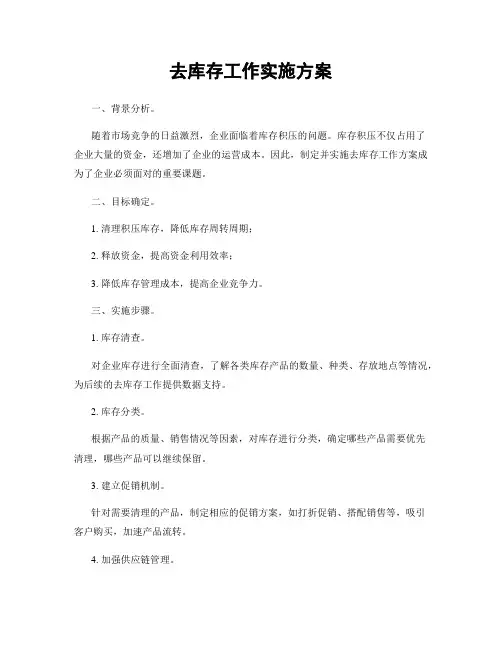 去库存工作实施方案

一、背景分析。

随着市场竞争的日益激烈，企业面临着库存积压的问题。库存积压不仅占用了企业大量的资金，还增加了企业的运营成本。因此，制定并实施去库存工作方案成为了企业必须面对的重要课题。

二、目标确定。

1. 清理积压库存，降低库存周转周期；

2. 释放资金，提高资金利用效率；

3. 降低库存管理成本，提高企业竞争力。

三、实施步骤。

1. 库存清查。

对企业库存进行全面清查，了解各类库存产品的数量、种类、存放地点等情况，为后续的去库存工作提供数据支持。

2. 库存分类。

根据产品的质量、销售情况等因素，对库存进行分类，确定哪些产品需要优先清理，哪些产品可以继续保留。

3. 建立促销机制。

针对需要清理的产品，制定相应的促销方案，如打折促销、搭配销售等，吸引客户购买，加速产品流转。

4. 加强供应链管理。